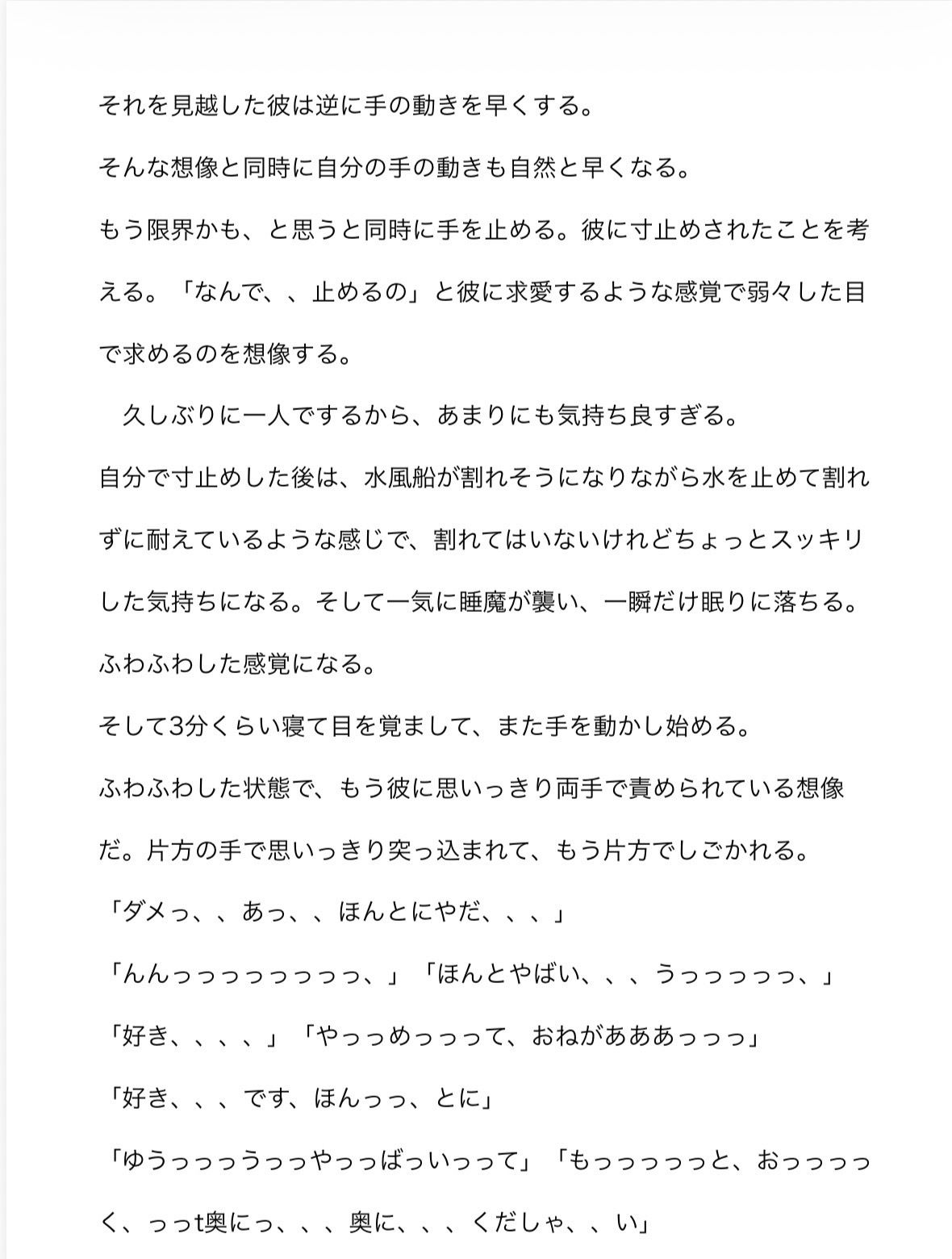 それを見越した彼は逆に手の動きを早くする。

そんな想像と同時に自分の手の動きも自然と早くなる。

もう限界かも、と思うと同時に手を止める。彼に寸止めされたことを考える。「なんで、、止めるの」と彼に求愛するような感覚で弱々した目で求めるのを想像する。

久しぶりに一人でするから、あまりにも気持ち良すぎる。

自分で寸止めした後は、水風船が割れそうになりながら水を止めて割れずに耐えているような感じで、割れてはいないけれどちょっとスッキリした気持ちになる。そして一気に睡魔が襲い、一瞬だけ眠りに落ちる。

ふわふわした感覚になる。

そして3分くらい寝て目を覚まして、また手を動かし始める。

ふわふわした状態で、もう彼に思いっきり両手で責められている想像だ。片方の手で思いっきり突っ込まれて、もう片方でしごかれる。

「ダメっ、、あっ、、ほんとにやだ、、、」

「んんっっっっっっっっ、」「ほんとやばい、、、うっっっっっ、」

「好き、、、、」「やっっめっっって、おねがあああっっっ」

「好き、、、です、ほんっっ、とに」

「ゆうっっっうっっやっっばっいっって」「もっっっっっと、おっっっっく、っっt奥にっ、、、奥に、、、くだしゃ、、い」